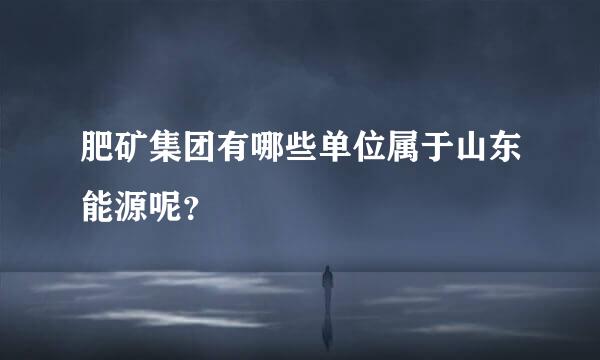 肥矿集团有哪些单位属于山东能源呢？